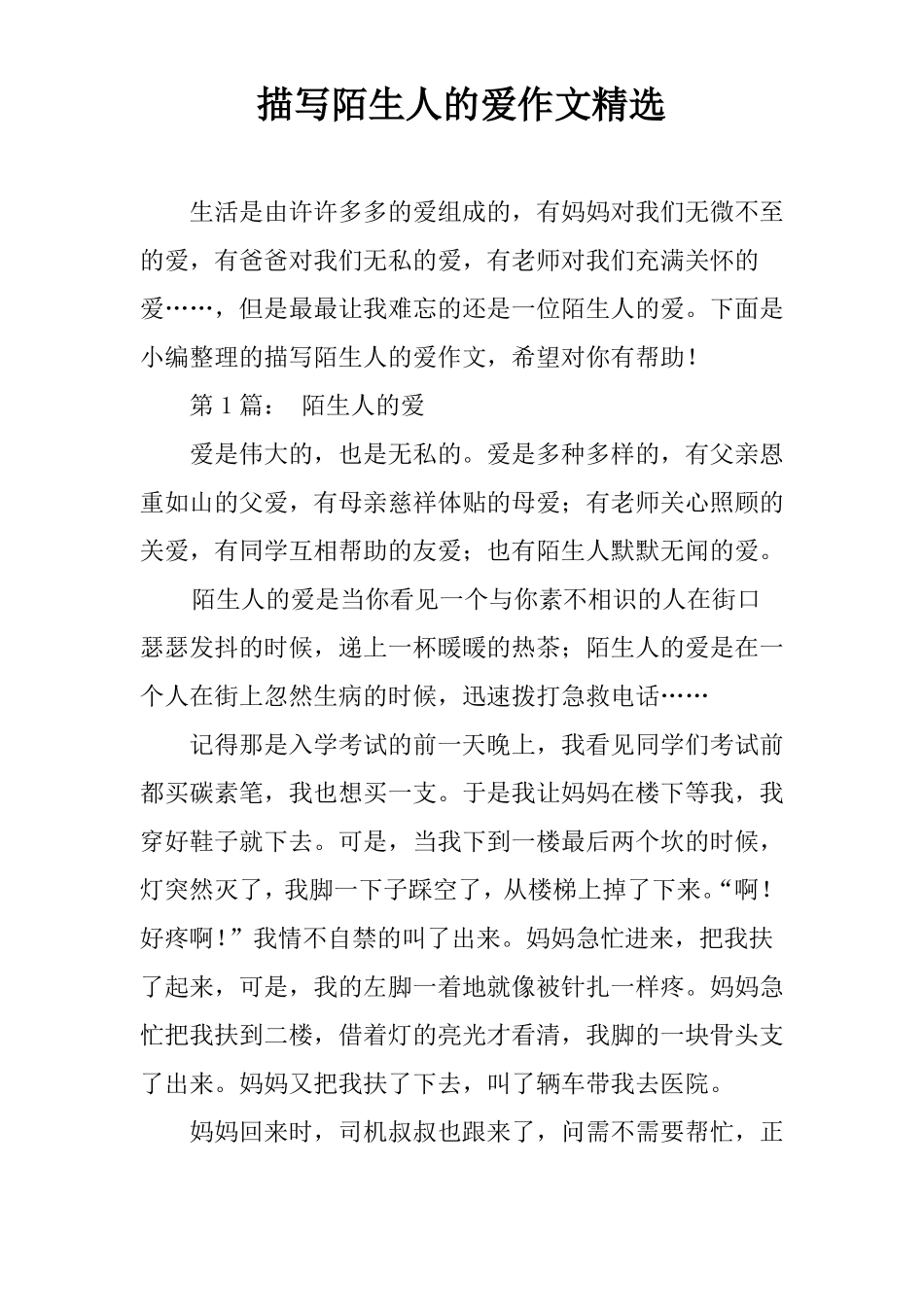 描写陌生人的爱作文精选

生活是由许许多多的爱组成的，有妈妈对我们无微不至的爱，有爸爸对我们无私的爱，有老师对我们充满关怀的爱……，但是最最让我难忘的还是一位陌生人的爱。下面是小编整理的描写陌生人的爱作文，希望对你有帮助！

第 1 篇： 陌生人的爱

爱是伟大的，也是无私的。爱是多种多样的，有父亲恩重如山的父爱，有母亲慈祥体贴的母爱；有老师关心照顾的关爱，有同学互相帮助的友爱；也有陌生人默默无闻的爱。

陌生人的爱是当你看见一个与你素不相识的人在街口瑟瑟发抖的时候，递上一杯暖暖的热茶；陌生人的爱是在一个人在街上忽然生病的时候，迅速拨打急救电话……

记得那是入学考试的前一天晚上，我看见同学们考试前都买碳素笔，我也想买一支。于是我让妈妈在楼下等我，我穿好鞋子就下去。可是，当我下到一楼最后两个坎的时候，灯突然灭了，我脚一下子踩空了，从楼梯上掉了下来。“啊！好疼啊！”我情不自禁的叫了出来。妈妈急忙进来，把我扶了起来，可是，我的左脚一着地就像被针扎一样疼。妈妈急忙把我扶到二楼，借着灯的亮光才看清，我脚的一块骨头支了出来。妈妈又把我扶了下去，叫了辆车带我去医院。

妈妈回来时，司机叔叔也跟来了，问需不需要帮忙，正